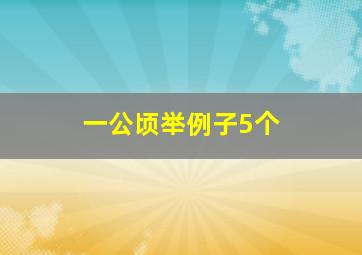 一公顷举例子5个